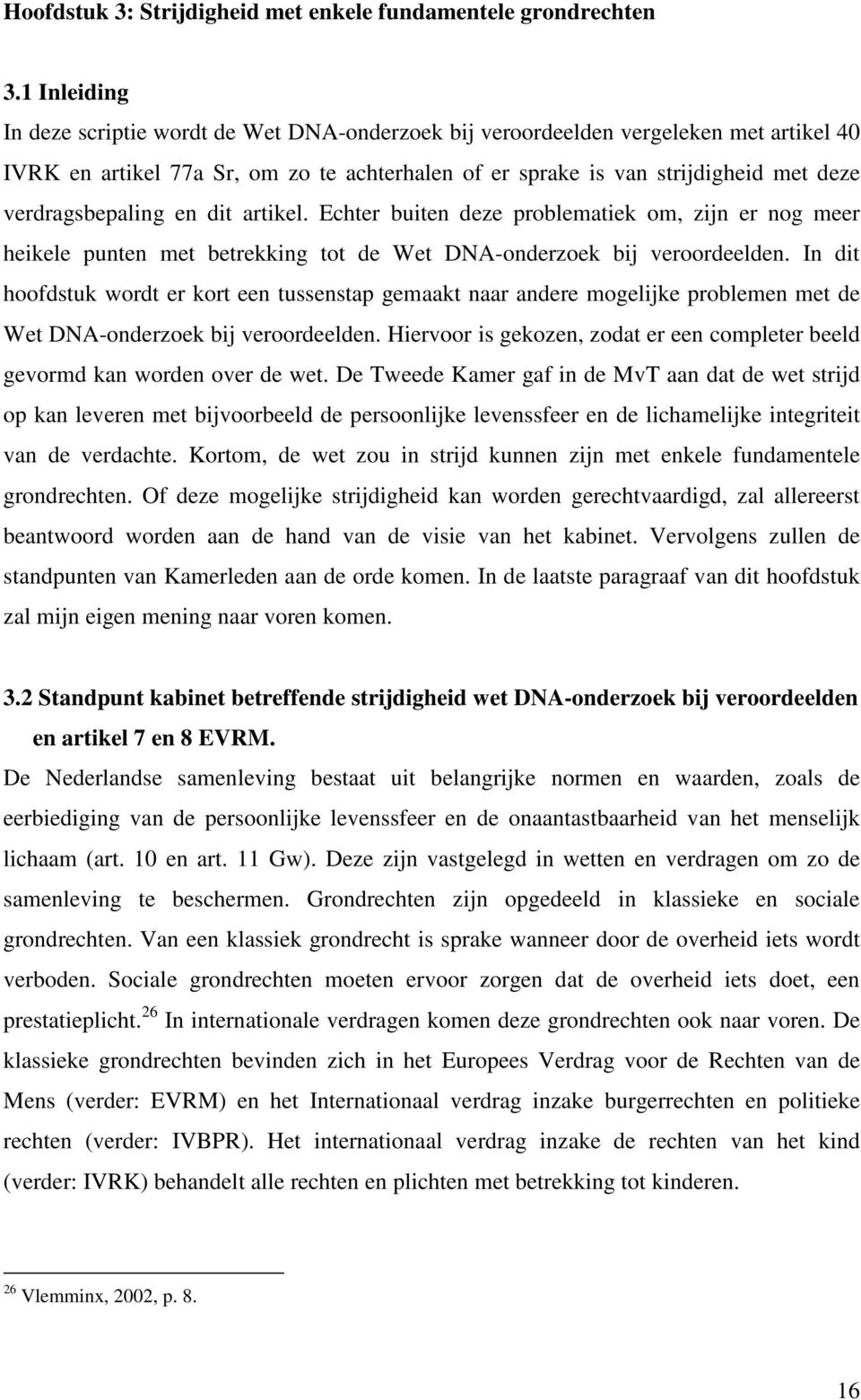 Hoofdstuk 3: Strijdigheid met enkele fundamentele grondrechten

3.1 Inleiding
In deze scriptie wordt de Wet DNA-onderzoek bij veroordeelden vergeleken met artikel 40 IVRK en artikel 77a Sr, om zo te achterhalen of er sprake is van strijdigheid met deze verdragsbepaling en dit artikel. Echter buiten deze problematiek om, zijn er nog meer heikele punten met betrekking tot de Wet DNA-onderzoek bij veroordeelden. In dit hoofdstuk wordt er kort een tussenstap gemaakt naar andere mogelijke problemen met de Wet DNA-onderzoek bij veroordeelden. Hiervoor is gekozen, zodat er een completer beeld gevormd kan worden over de wet. De Tweede Kamer gaf in de MvT aan dat de wet strijd op kan leveren met bijvoorbeeld de persoonlijke levenssfeer en de lichamelijke integriteit van de verdachte. Kortom, de wet zou in strijd kunnen zijn met enkele fundamentele grondrechten. Of deze mogelijke strijdigheid kan worden gerechtvaardigd, zal allereerst beantwoord worden aan de hand van de visie van het kabinet. Vervolgens zullen de standpunten van Kamerleden aan de orde komen. In de laatste paragraaf van dit hoofdstuk zal mijn eigen mening naar voren komen.

3.2 Standpunt kabinet betreffende strijdigheid wet DNA-onderzoek bij veroordeelden en artikel 7 en 8 EVRM.
De Nederlandse samenleving bestaat uit belangrijke normen en waarden, zoals de eerbiediging van de persoonlijke levenssfeer en de onaantastbaarheid van het menselijk lichaam (art. 10 en art. 11 Gw). Deze zijn vastgelegd in wetten en verdragen om zo de samenleving te beschermen. Grondrechten zijn opgedeeld in klassieke en sociale grondrechten. Van een klassiek grondrecht is sprake wanneer door de overheid iets wordt verboden. Sociale grondrechten moeten ervoor zorgen dat de overheid iets doet, een prestatieplicht.$^{26}$ In internationale verdragen komen deze grondrechten ook naar voren. De klassieke grondrechten bevinden zich in het Europees Verdrag voor de Rechten van de Mens (verder: EVRM) en het Internationaal verdrag inzake burgerrechten en politieke rechten (verder: IVBPR). Het internationaal verdrag inzake de rechten van het kind (verder: IVRK) behandelt alle rechten en plichten met betrekking tot kinderen.

$^{26}$ Vlemminx, 2002, p. 8.

16